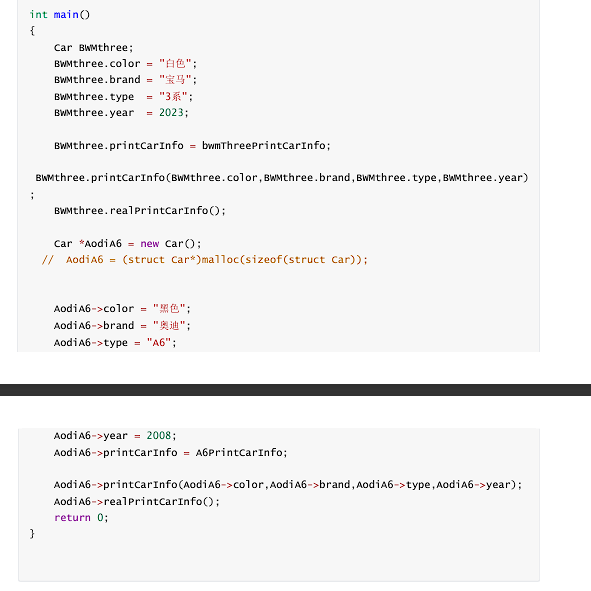 int main()
{
    Car BWMthree;
    BWMthree.color = "白色";
    BWMthree.brand = "宝马";
    BWMthree.type  = "3系";
    BWMthree.year  = 2023;

    BWMthree.printCarInfo = bwmThreePrintCarInfo;

 BWMthree.printCarInfo(BWMthree.color,BWMthree.brand,BWMthree.type,BWMthree.year)
;
    BWMthree.realPrintCarInfo();

    Car *AodiA6 = new Car();
  //  AodiA6 = (struct Car*)malloc(sizeof(struct Car));


    AodiA6->color = "黑色";
    AodiA6->brand = "奥迪";
    AodiA6->type = "A6";

    AodiA6->year = 2008;
    AodiA6->printCarInfo = A6PrintCarInfo;

    AodiA6->printCarInfo(AodiA6->color,AodiA6->brand,AodiA6->type,AodiA6->year);
    AodiA6->realPrintCarInfo();
    return 0;
}